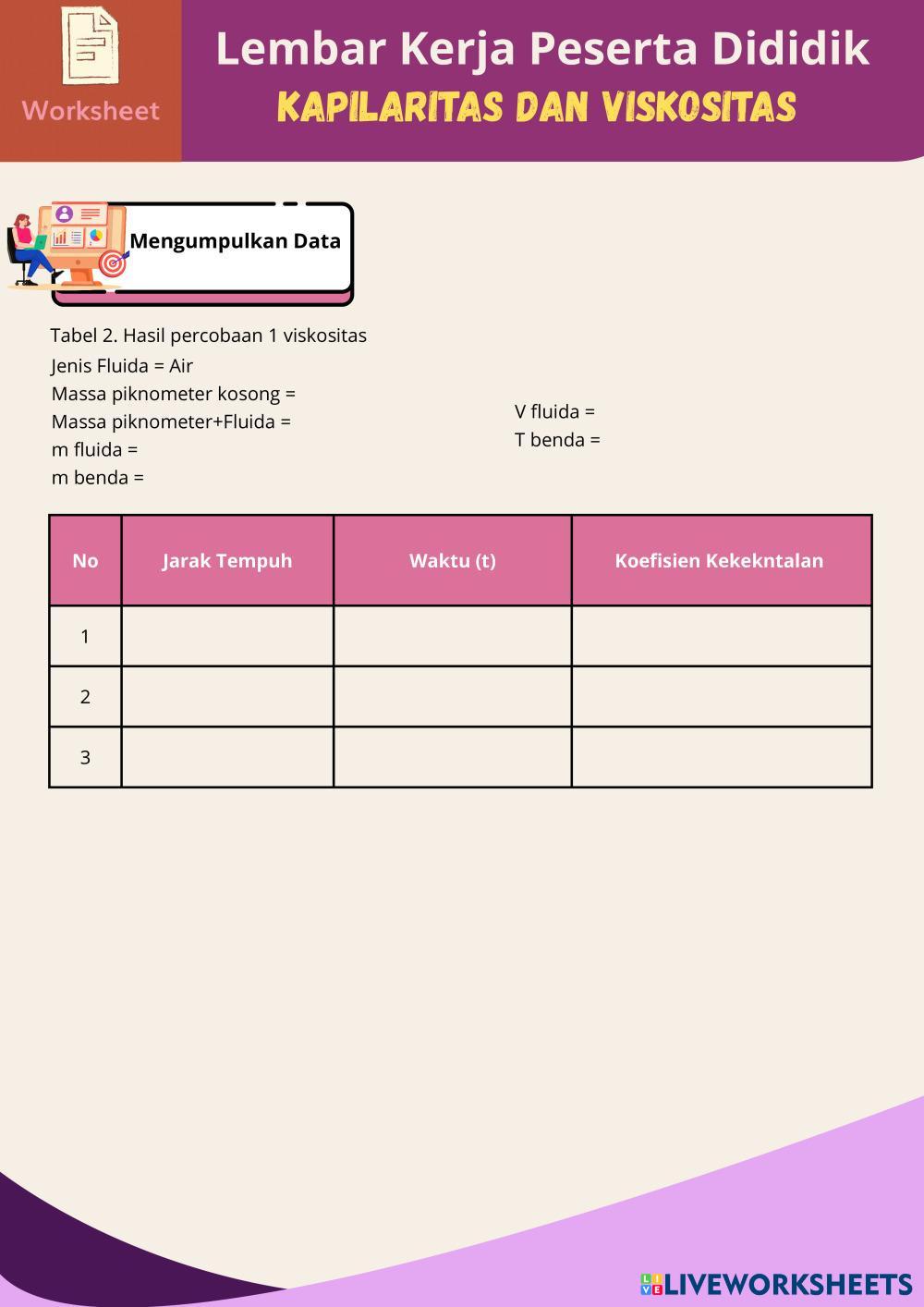 Worksheet

Lembar Kerja Peserta Dididik

KAPILARITAS DAN VISKOSITAS

Mengumpulkan Data

Tabel 2. Hasil percobaan 1 viskositas
Jenis Fluida = Air
Massa piknometer kosong =
Massa piknometer+Fluida =
m fluida =
m benda =

V fluida =
T benda =

| No | Jarak Tempuh | Waktu (t) | Koefisien Kekekntalan |
|---|---|---|---|
| 1 | | | |
| 2 | | | |
| 3 | | | |

LIVEWORKSHEETS